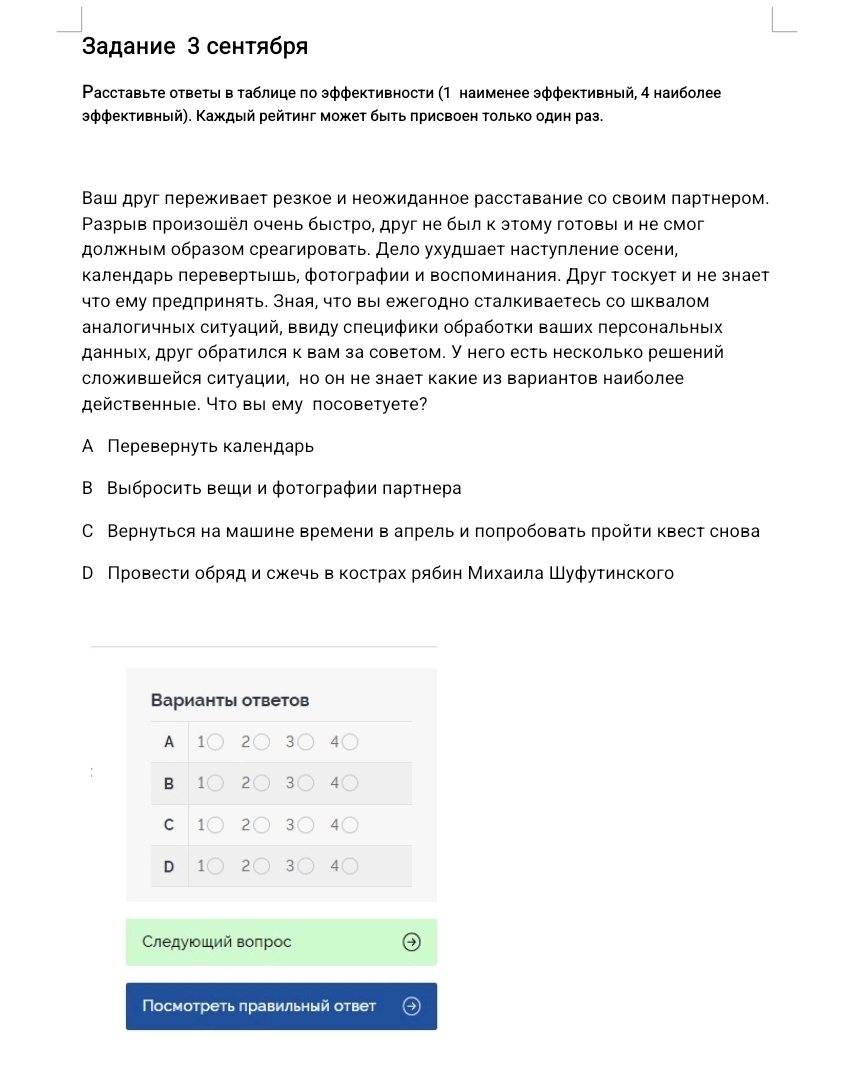 Задание 3 сентября

Расставьте ответы в таблице по эффективности (1 наименее эффективный, 4 наиболее эффективный). Каждый рейтинг может быть присвоен только один раз.

Ваш друг переживает резкое и неожиданное расставание со своим партнером. Разрыв произошёл очень быстро, друг не был к этому готовы и не смог должным образом среагировать. Дело ухудшает наступление осени, календарь перевертышь, фотографии и воспоминания. Друг тоскует и не знает что ему предпринять. Зная, что вы ежегодно сталкиваетесь со шквалом аналогичных ситуаций, ввиду специфики обработки ваших персональных данных, друг обратился к вам за советом. У него есть несколько решений сложившейся ситуации, но он не знает какие из вариантов наиболее действенные. Что вы ему посоветуете?

A Перевернуть календарь

B Выбросить вещи и фотографии партнера

C Вернуться на машине времени в апрель и попробовать пройти квест снова

D Провести обряд и сжечь в кострах рябин Михаила Шуфутинского

Варианты ответов

A 1 2 3 4
B 1 2 3 4
C 1 2 3 4
D 1 2 3 4

Следующий вопрос

Посмотреть правильный ответ